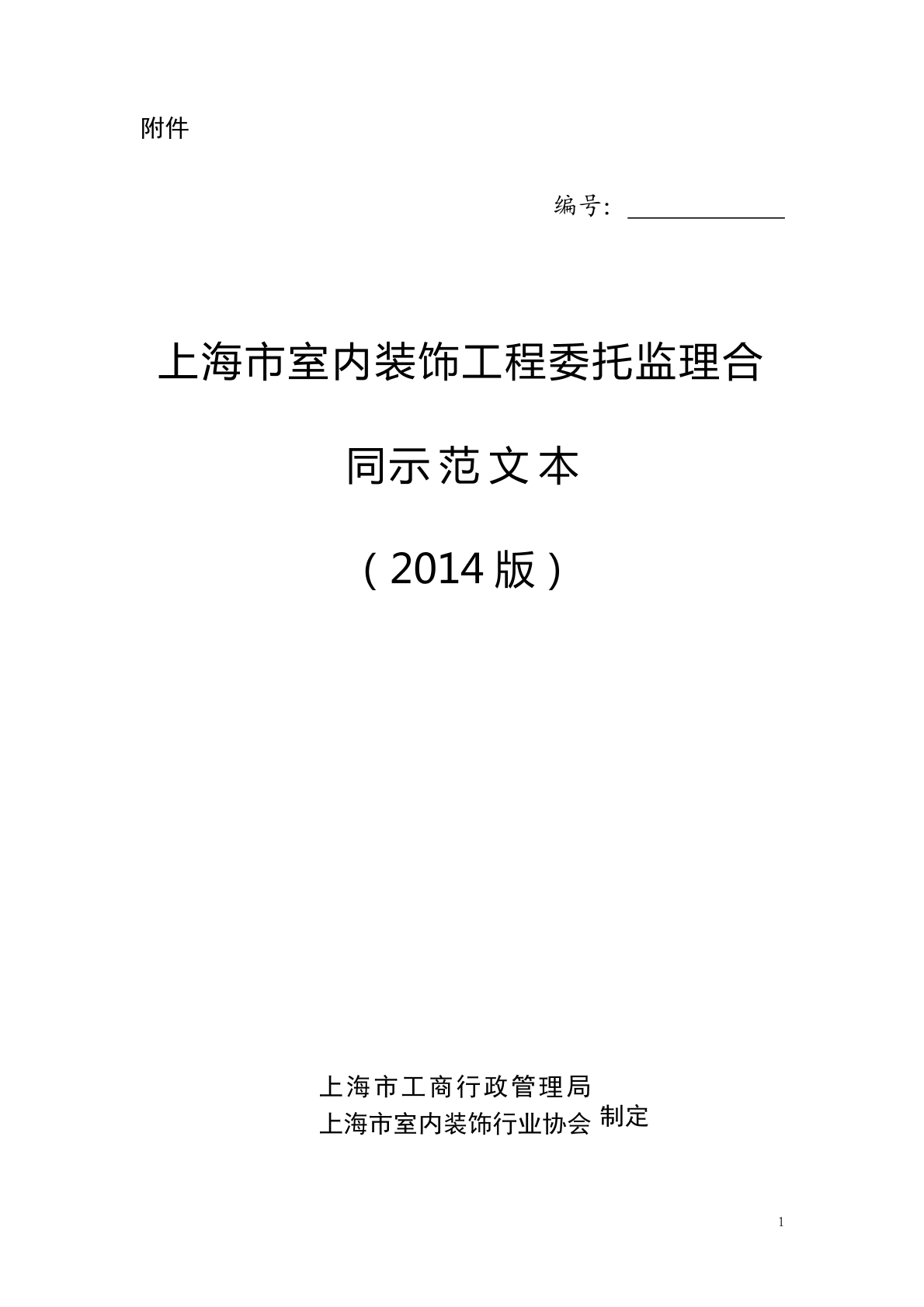 附件

编号：____

上海市室内装饰工程委托监理合同示范文本

（2014版）

上海市工商行政管理局
上海市室内装饰行业协会 制定

1